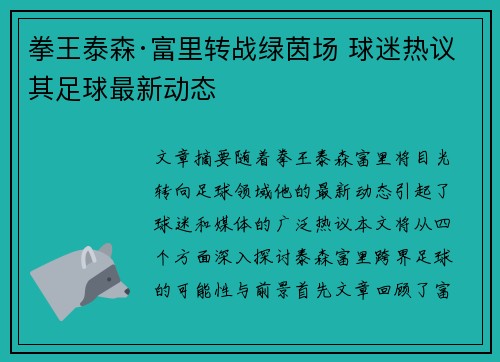 拳王泰森·富里转战绿茵场 球迷热议其足球最新动态

文章摘要随着拳王泰森富里将目光转向足球领域他的最新动态引起了球迷和媒体的广泛热议本文将从四个方面深入探讨泰森富里跨界足球的可能性与前景首先文章回顾了富